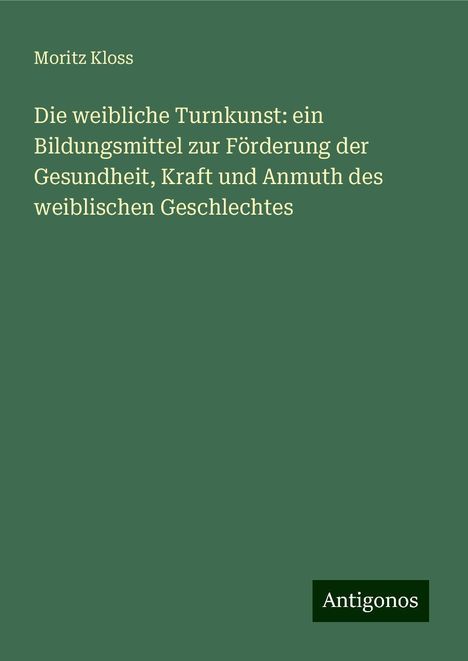 Moritz Kloss

Die weibliche Turnkunst: ein Bildungsmittel zur Förderung der Gesundheit, Kraft und Anmuth des weiblischen Geschlechtes

Antigonos